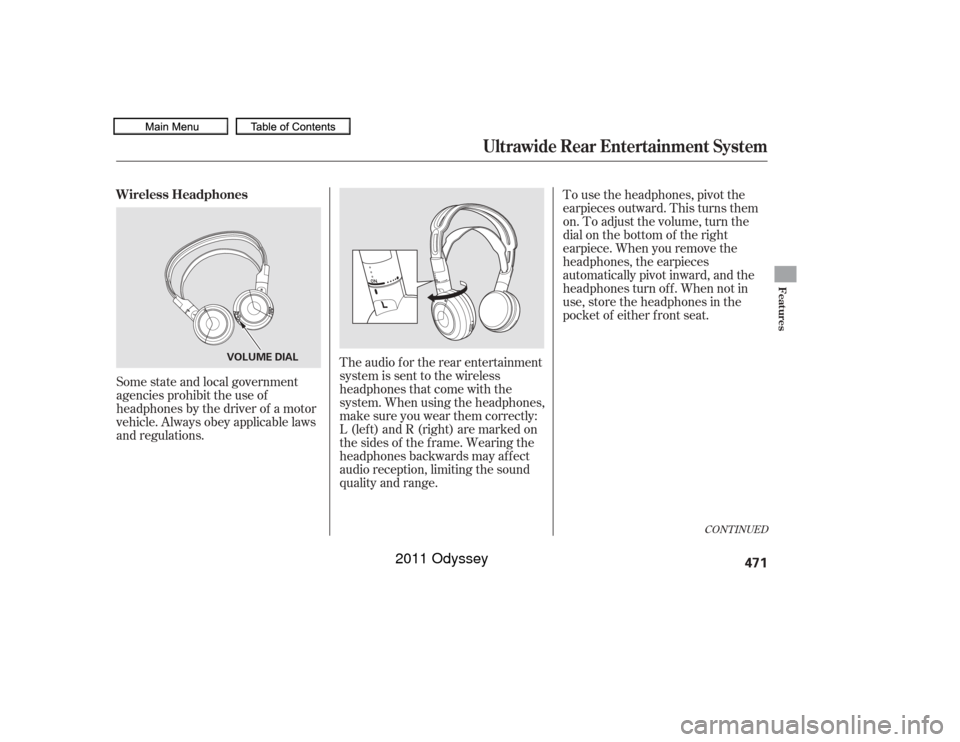 Main Menu

Table of Contents

Ultrawide Rear Entertainment System

Wireless Headphones

VOLUME DIAL

Some state and local government agencies prohibit the use of headphones by the driver of a motor vehicle. Always obey applicable laws and regulations.

ON

L

The audio for the rear entertainment system is sent to the wireless headphones that come with the system. When using the headphones, make sure you wear them correctly: L (left) and R (right) are marked on the sides of the frame. Wearing the headphones backwards may affect audio reception, limiting the sound quality and range.

To use the headphones, pivot the earpieces outward. This turns them on. To adjust the volume, turn the dial on the bottom of the right earpiece. When you remove the headphones, the earpieces automatically pivot inward, and the headphones turn off. When not in use, store the headphones in the pocket of either front seat.

Features

CONTINUED

2011 Odyssey

471

carmanualsonline.info